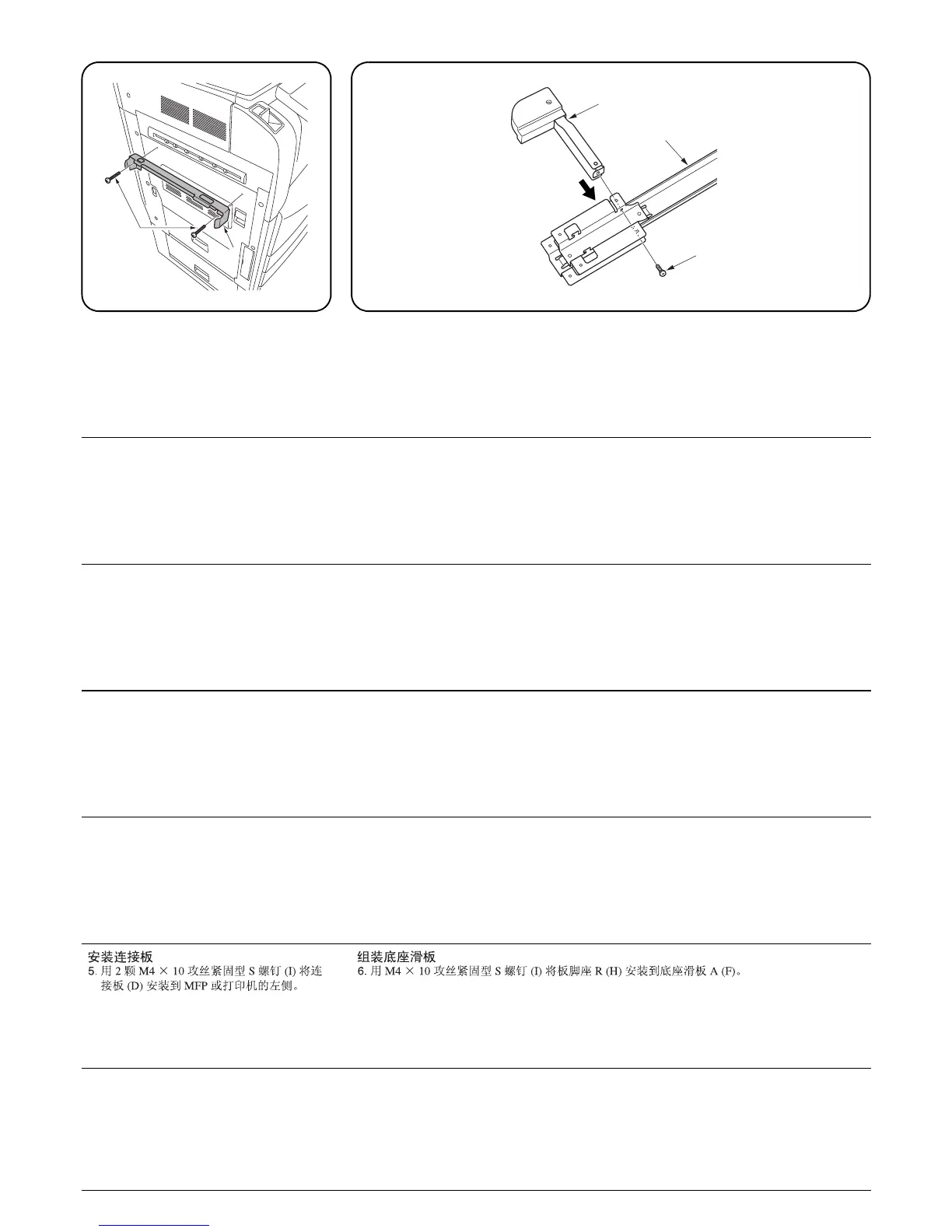 安装连接板
5. 用 2 颗 M4 × 10 攻丝紧固型 S 螺钉 (I) 将连接板 (D) 安装到 MFP 或打印机的左侧。

组装底座滑板
6. 用 M4 × 10 攻丝紧固型 S 螺钉 (I) 将板脚座 R (H) 安装到底座滑板 A (F)。